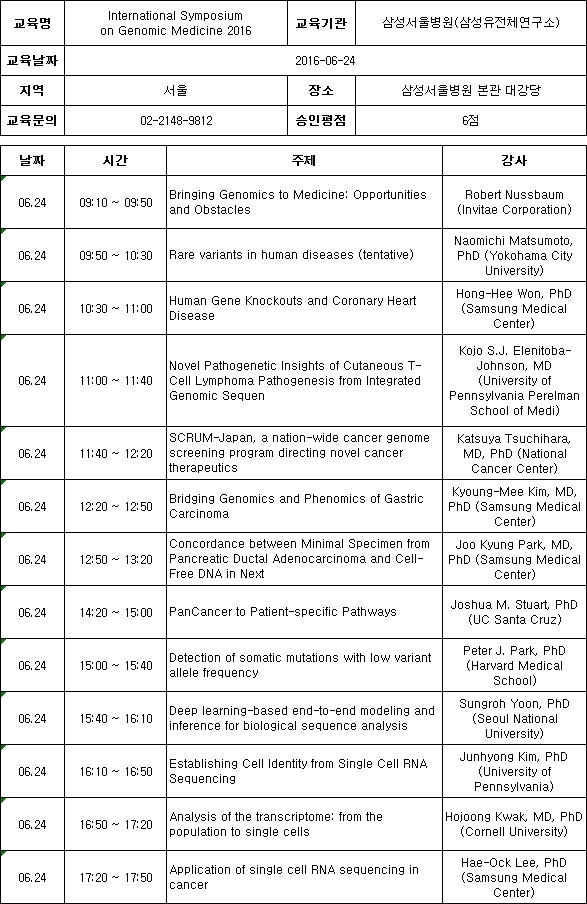 | 교육명 | International Symposium on Genomic Medicine 2016 | 교육기관 | 삼성서울병원(삼성유전체연구소) |
|---|---|---|---|
| 교육날짜 | 2016-06-24 | | |
| 지역 | 서울 | 장소 | 삼성서울병원 본관 대강당 |
| 교육문의 | 02-2148-9812 | 승인평점 | 6점 |

| 날짜 | 시간 | 주제 | 강사 |
|---|---|---|---|
| 06.24 | 09:10 ~ 09:50 | Bringing Genomics to Medicine: Opportunities and Obstacles | Robert Nussbaum (Invitae Corporation) |
| 06.24 | 09:50 ~ 10:30 | Rare variants in human diseases (tentative) | Naomichi Matsumoto, PhD (Yokohama City University) |
| 06.24 | 10:30 ~ 11:00 | Human Gene Knockouts and Coronary Heart Disease | Hong-Hee Won, PhD (Samsung Medical Center) |
| 06.24 | 11:00 ~ 11:40 | Novel Pathogenetic Insights of Cutaneous T-Cell Lymphoma Pathogenesis from Integrated Genomic Sequen | Kojo S.J. Elenitoba-Johnson, MD (University of Pennsylvania Perelman School of Medi) |
| 06.24 | 11:40 ~ 12:20 | SCRUM-Japan, a nation-wide cancer genome screening program directing novel cancer therapeutics | Katsuya Tsuchihara, MD, PhD (National Cancer Center) |
| 06.24 | 12:20 ~ 12:50 | Bridging Genomics and Phenomics of Gastric Carcinoma | Kyoung-Mee Kim, MD, PhD (Samsung Medical Center) |
| 06.24 | 12:50 ~ 13:20 | Concordance between Minimal Specimen from Pancreatic Ductal Adenocarcinoma and Cell-Free DNA in Next | Joo Kyung Park, MD, PhD (Samsung Medical Center) |
| 06.24 | 14:20 ~ 15:00 | PanCancer to Patient-specific Pathways | Joshua M. Stuart, PhD (UC Santa Cruz) |
| 06.24 | 15:00 ~ 15:40 | Detection of somatic mutations with low variant allele frequency | Peter J. Park, PhD (Harvard Medical School) |
| 06.24 | 15:40 ~ 16:10 | Deep learning-based end-to-end modeling and inference for biological sequence analysis | Sungroh Yoon, PhD (Seoul National University) |
| 06.24 | 16:10 ~ 16:50 | Establishing Cell Identity from Single Cell RNA Sequencing | Junhyong Kim, PhD (University of Pennsylvania) |
| 06.24 | 16:50 ~ 17:20 | Analysis of the transcriptome: from the population to single cells | Hojoong Kwak, MD, PhD (Cornell University) |
| 06.24 | 17:20 ~ 17:50 | Application of single cell RNA sequencing in cancer | Hae-Ock Lee, PhD (Samsung Medical Center) |